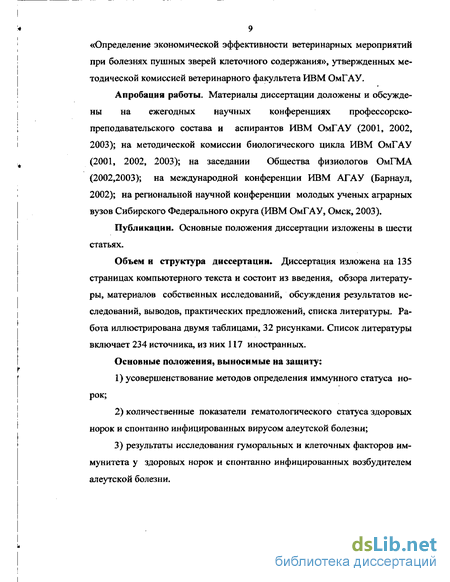 9

«Определение экономической эффективности ветеринарных мероприятий при болезнях пушных зверей клеточного содержания», утвержденных методической комиссией ветеринарного факультета ИВМ ОмГАУ.

Апробация работы. Материалы диссертации доложены и обсуждены на ежегодных научных конференциях профессорско-преподавательского состава и аспирантов ИВМ ОмГАУ (2001, 2002, 2003); на методической комиссии биологического цикла ИВМ ОмГАУ (2001, 2002, 2003); на заседании Общества физиологов ОмГМА (2002,2003); на международной конференции ИВМ АГАУ (Барнаул, 2002); на региональной научной конференции молодых ученых аграрных вузов Сибирского Федерального округа (ИВМ ОмГАУ, Омск, 2003).

Публикации. Основные положения диссертации изложены в шести статьях.

Объем и структура диссертации. Диссертация изложена на 135 страницах компьютерного текста и состоит из введения, обзора литературы, материалов собственных исследований, обсуждения результатов исследований, выводов, практических предложений, списка литературы. Работа иллюстрирована двумя таблицами, 32 рисунками. Список литературы включает 234 источника, из них 117 иностранных.

Основные положения, выносимые на защиту:

1) усовершенствование методов определения иммунного статуса норок;

2) количественные показатели гематологического статуса здоровых норок и спонтанно инфицированных вирусом алеутской болезни;

3) результаты исследования гуморальных и клеточных факторов иммунитета у здоровых норок и спонтанно инфицированных возбудителем алеутской болезни.

dsLib.net
библиотека диссертаций